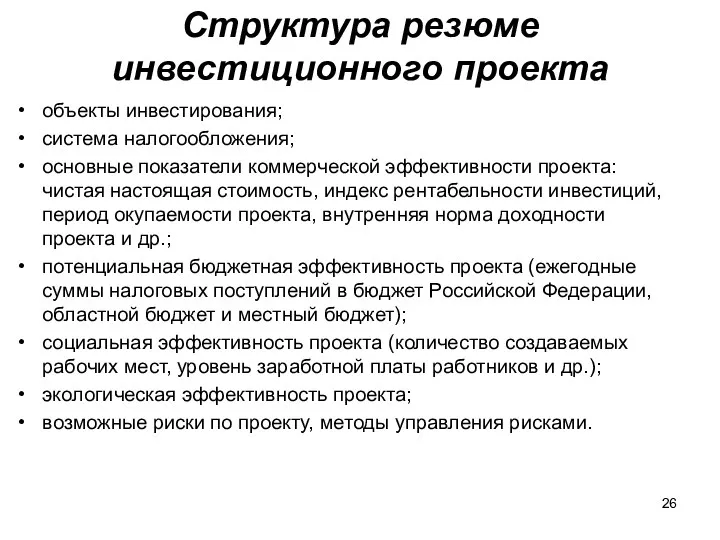 Структура резюме инвестиционного проекта

• объекты инвестирования;
• система налогообложения;
• основные показатели коммерческой эффективности проекта: чистая настоящая стоимость, индекс рентабельности инвестиций, период окупаемости проекта, внутренняя норма доходности проекта и др.;
• потенциальная бюджетная эффективность проекта (ежегодные суммы налоговых поступлений в бюджет Российской Федерации, областной бюджет и местный бюджет);
• социальная эффективность проекта (количество создаваемых рабочих мест, уровень заработной платы работников и др.);
• экологическая эффективность проекта;
• возможные риски по проекту, методы управления рисками.

26